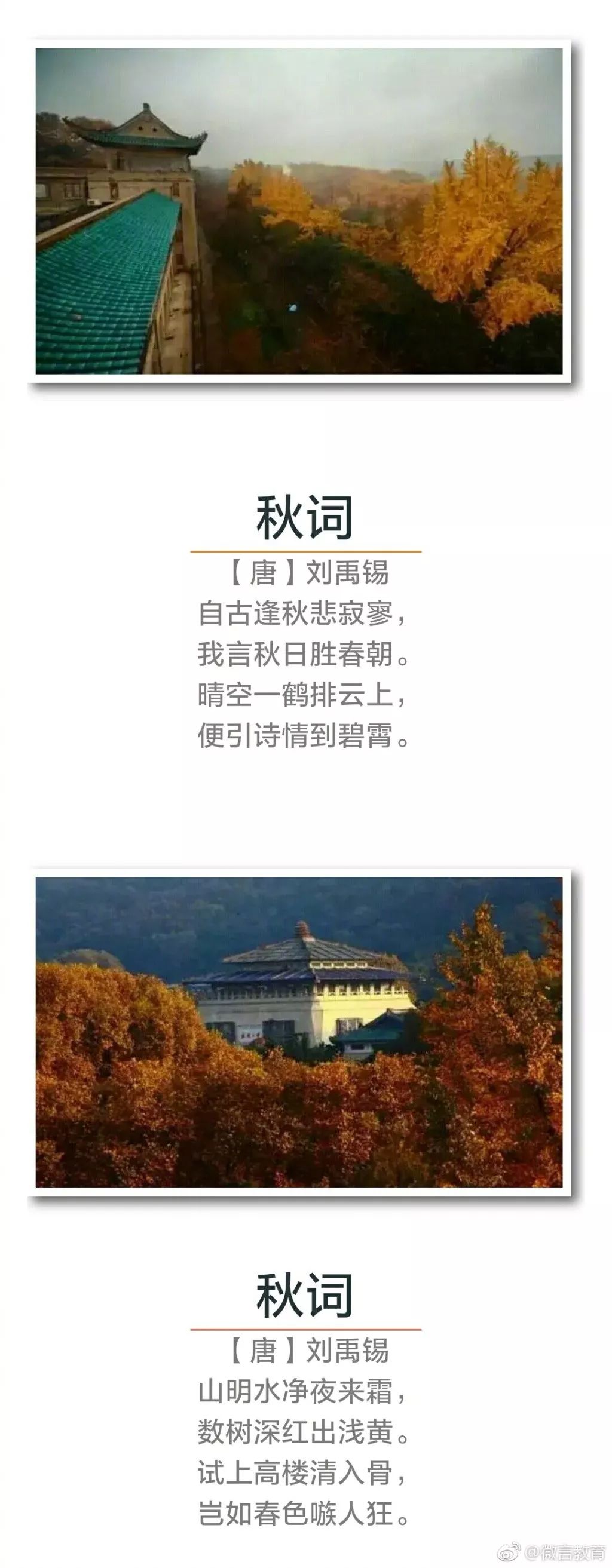 秋词

【唐】刘禹锡
自古逢秋悲寂寥，
我言秋日胜春朝。
晴空一鹤排云上，
便引诗情到碧霄。

秋词

【唐】刘禹锡
山明水净夜来霜，
数树深红出浅黄。
试上高楼清入骨，
岂如春色嗾人狂。

@微言教育